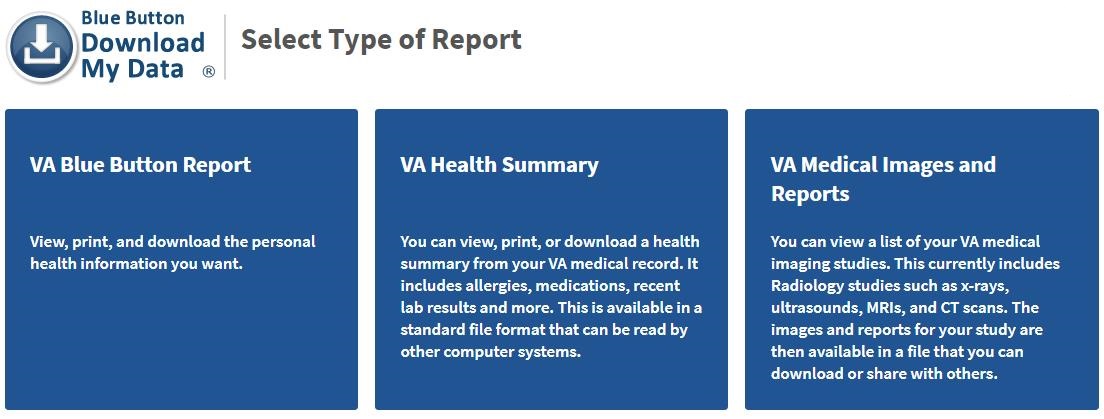 Blue Button Download My Data ®

Select Type of Report

VA Blue Button Report

View, print, and download the personal health information you want.

VA Health Summary

You can view, print, or download a health summary from your VA medical record. It includes allergies, medications, recent lab results and more. This is available in a standard file format that can be read by other computer systems.

VA Medical Images and Reports

You can view a list of your VA medical imaging studies. This currently includes Radiology studies such as x-rays, ultrasounds, MRIs, and CT scans. The images and reports for your study are then available in a file that you can download or share with others.